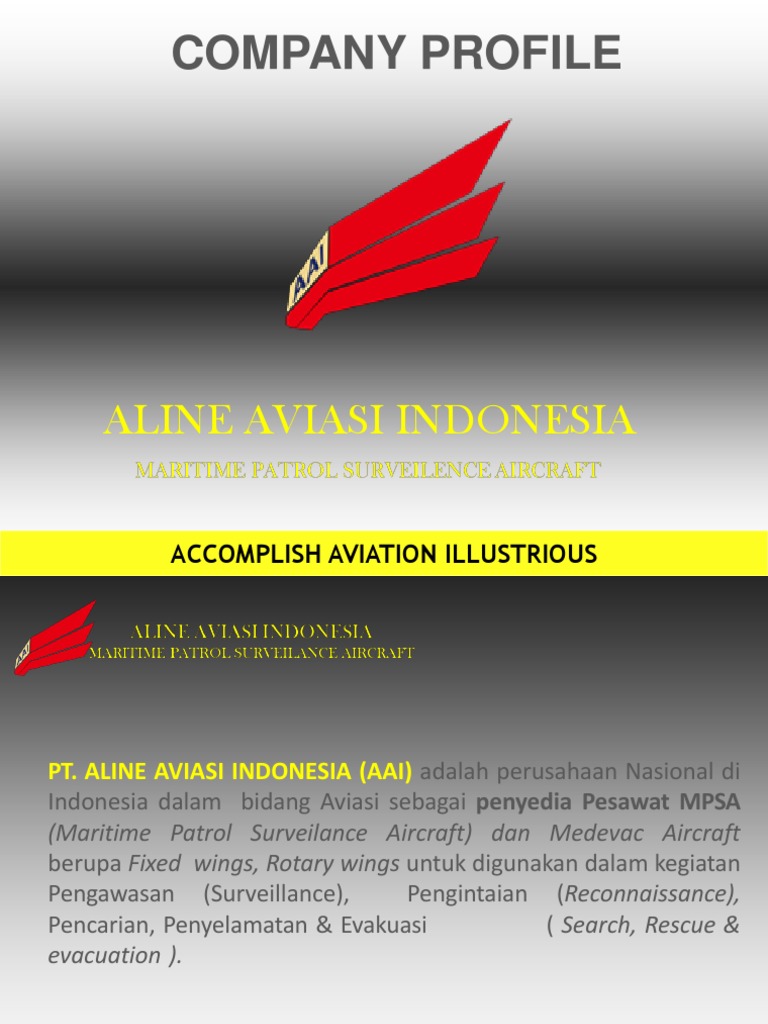 COMPANY PROFILE

AAI

ALINE AVIASI INDONESIA

MARITIME PATROL SURVEILENCE AIRCRAFT

ACCOMPLISH AVIATION ILLUSTRIOUS

AAI

ALINE AVIASI INDONESIA
MARITIME PATROL SURVEILANCE AIRCRAFT

PT. ALINE AVIASI INDONESIA (AAI) adalah perusahaan Nasional di Indonesia dalam bidang Aviasi sebagai penyedia Pesawat MPSA (Maritime Patrol Surveilance Aircraft) dan Medevac Aircraft berupa Fixed wings, Rotary wings untuk digunakan dalam kegiatan Pengawasan (Surveillance), Pengintaian (Reconnaissance), Pencarian, Penyelamatan & Evakuasi ( Search, Rescue & evacuation ).